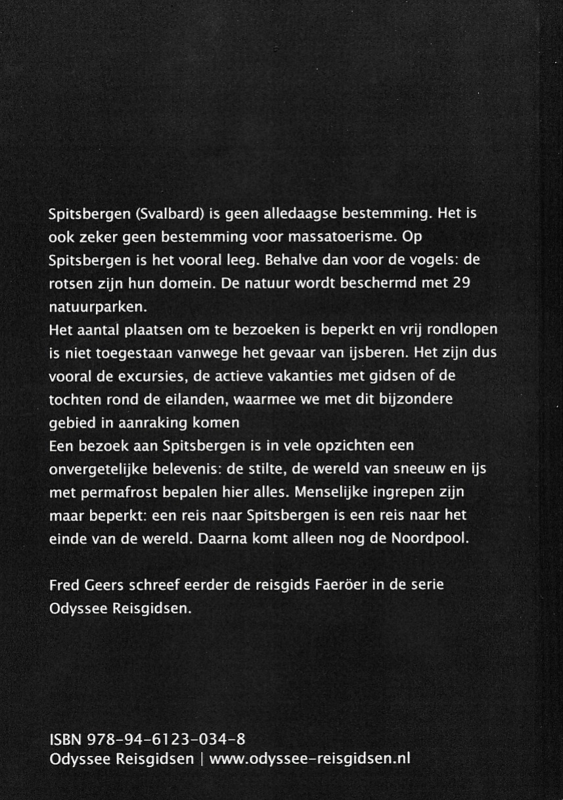 Spitsbergen (Svalbard) is geen alledaagse bestemming. Het is ook zeker geen bestemming voor massatoerisme. Op Spitsbergen is het vooral leeg. Behalve dan voor de vogels: de rotsen zijn hun domein. De natuur wordt beschermd met 29 natuurparken.
Het aantal plaatsen om te bezoeken is beperkt en vrij rondlopen is niet toegestaan vanwege het gevaar van ijsberen. Het zijn dus vooral de excursies, de actieve vakanties met gidsen of de tochten rond de eilanden, waarmee we met dit bijzondere gebied in aanraking komen
Een bezoek aan Spitsbergen is in vele opzichten een onvergetelijke belevenis: de stilte, de wereld van sneeuw en ijs met permafrost bepalen hier alles. Menselijke ingrepen zijn maar beperkt: een reis naar Spitsbergen is een reis naar het einde van de wereld. Daarna komt alleen nog de Noordpool.

Fred Geers schreef eerder de reisgids Faeröer in de serie Odyssee Reisgidsen.

ISBN 978-94-6123-034-8
Odyssee Reisgidsen | www.odyssee-reisgidsen.nl